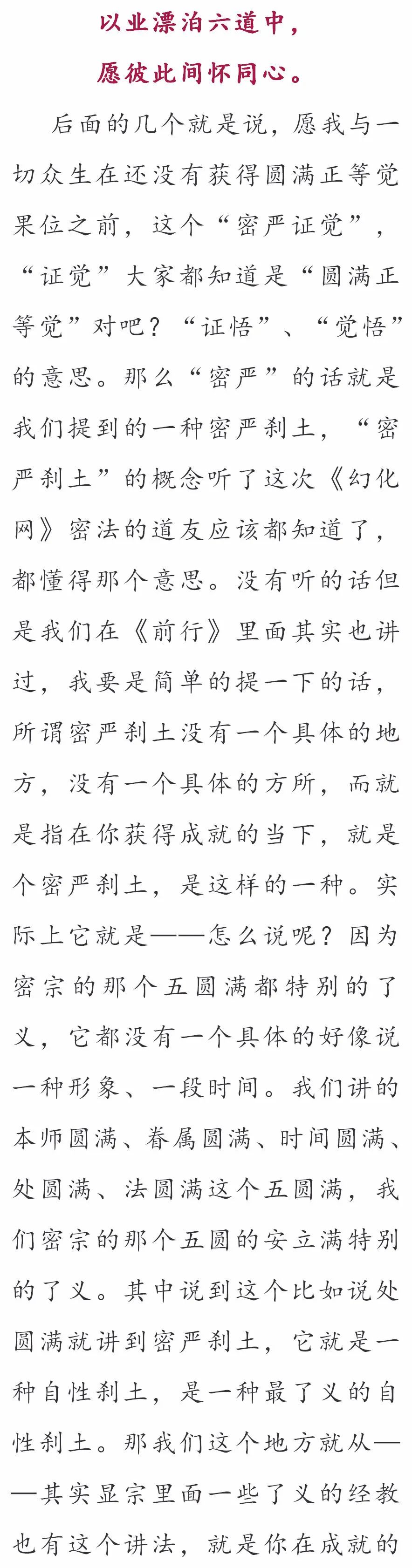 以业漂泊六道中，
愿彼此间怀同心。

后面的几个就是说，愿我与一切众生在还没有获得圆满正等觉果位之前，这个“密严证觉”，“证觉”大家都知道是“圆满正等觉”对吧？“证悟”、“觉悟”的意思。那么“密严”的话就是我们提到的一种密严刹土，“密严刹土”的概念听了这次《幻化网》密法的道友应该都知道了，都懂得那个意思。没有听的话但是我们在《前行》里面其实也讲过，我要是简单的提一下的话，所谓密严刹土没有一个具体的地方，没有一个具体的方所，而就是指在你获得成就的当下，就是个密严刹土，是这样的一种。实际上它就是——怎么说呢？因为密宗的那个五圆满都特别的了义，它都没有一个具体的好像说一种形象、一段时间。我们讲的本师圆满、眷属圆满、时间圆满、处圆满、法圆满这个五圆满，我们密宗的那个五圆的安立满特别的了义。其中说到这个比如说处圆满就讲到密严刹土，它就是一种自性刹土，是一种最了义的自性刹土。那我们这个地方就从——其实显宗里面一些了义的经教也有这个讲法，就是你在成就的